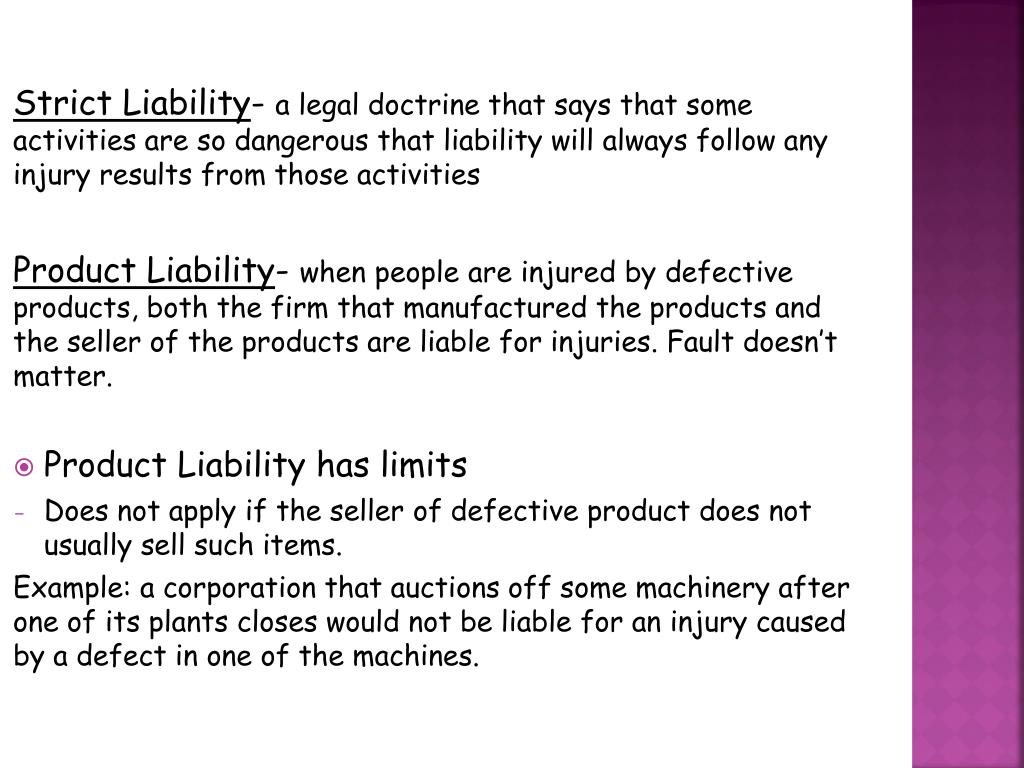 Strict Liability- a legal doctrine that says that some activities are so dangerous that liability will always follow any injury results from those activities

Product Liability- when people are injured by defective products, both the firm that manufactured the products and the seller of the products are liable for injuries. Fault doesn't matter.

Product Liability has limits

- Does not apply if the seller of defective product does not usually sell such items.

Example: a corporation that auctions off some machinery after one of its plants closes would not be liable for an injury caused by a defect in one of the machines.